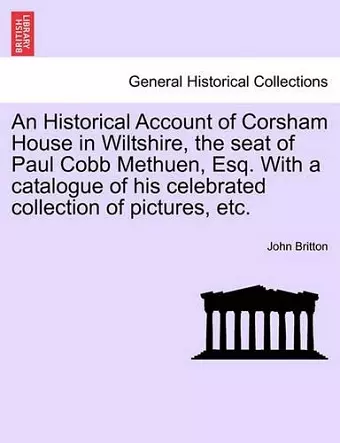 BRITISH LIBRARY

General Historical Collections

An Historical Account of Corsham House in Wiltshire, the seat of Paul Cobb Methuen, Esq. With a catalogue of his celebrated collection of pictures, etc.

John Britton